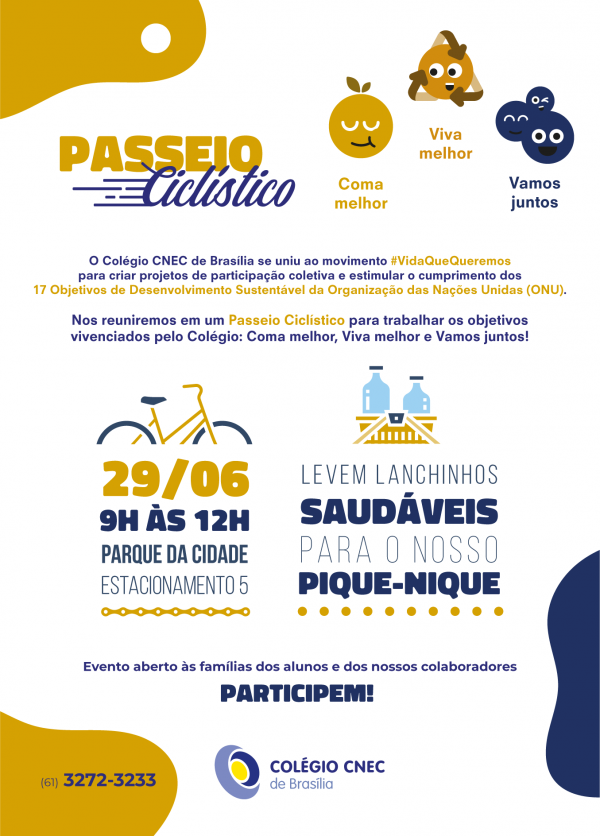 PASSEIO
Ciclístico

Coma
melhor

Viva
melhor

Vamos
juntos

O Colégio CNEC de Brasília se uniu ao movimento #VidaQueQueremos para criar projetos de participação coletiva e estimular o cumprimento dos 17 Objetivos de Desenvolvimento Sustentável da Organização das Nações Unidas (ONU).

Nos reuniremos em um Passeio Ciclístico para trabalhar os objetivos vivenciados pelo Colégio: Coma melhor, Viva melhor e Vamos juntos!

29/06
9H ÀS 12H
PARQUE DA CIDADE
ESTACIONAMENTO 5

LEVEM LANCHINHOS
SAUDÁVEIS
PARA O NOSSO
PIQUE-NIQUE

Evento aberto às famílias dos alunos e dos nossos colaboradores

PARTICIPEM!

(61) 3272-3233

COLÉGIO CNEC
de Brasília